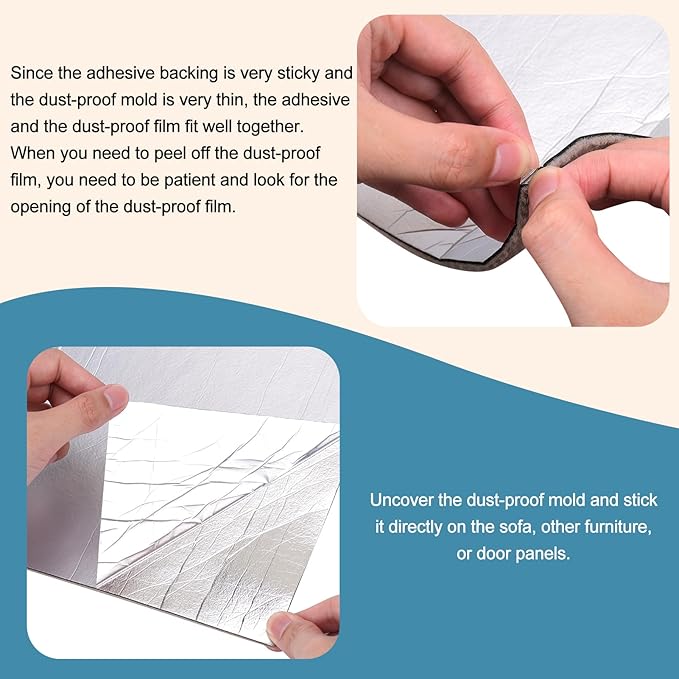 Since the adhesive backing is very sticky and the dust-proof mold is very thin, the adhesive and the dust-proof film fit well together. When you need to peel off the dust-proof film, you need to be patient and look for the opening of the dust-proof film.

Uncover the dust-proof mold and stick it directly on the sofa, other furniture, or door panels.